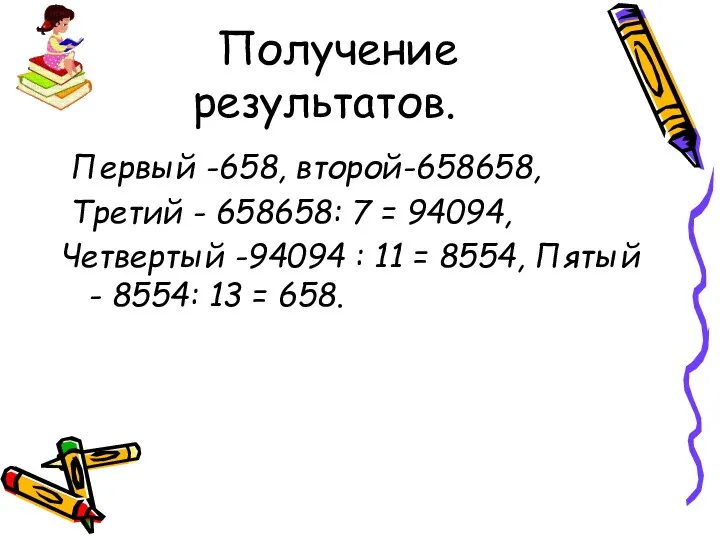 Получение результатов.

Первый -658, второй-658658, Третий - 658658: 7 = 94094, Четвертый -94094 : 11 = 8554, Пятый - 8554: 13 = 658.